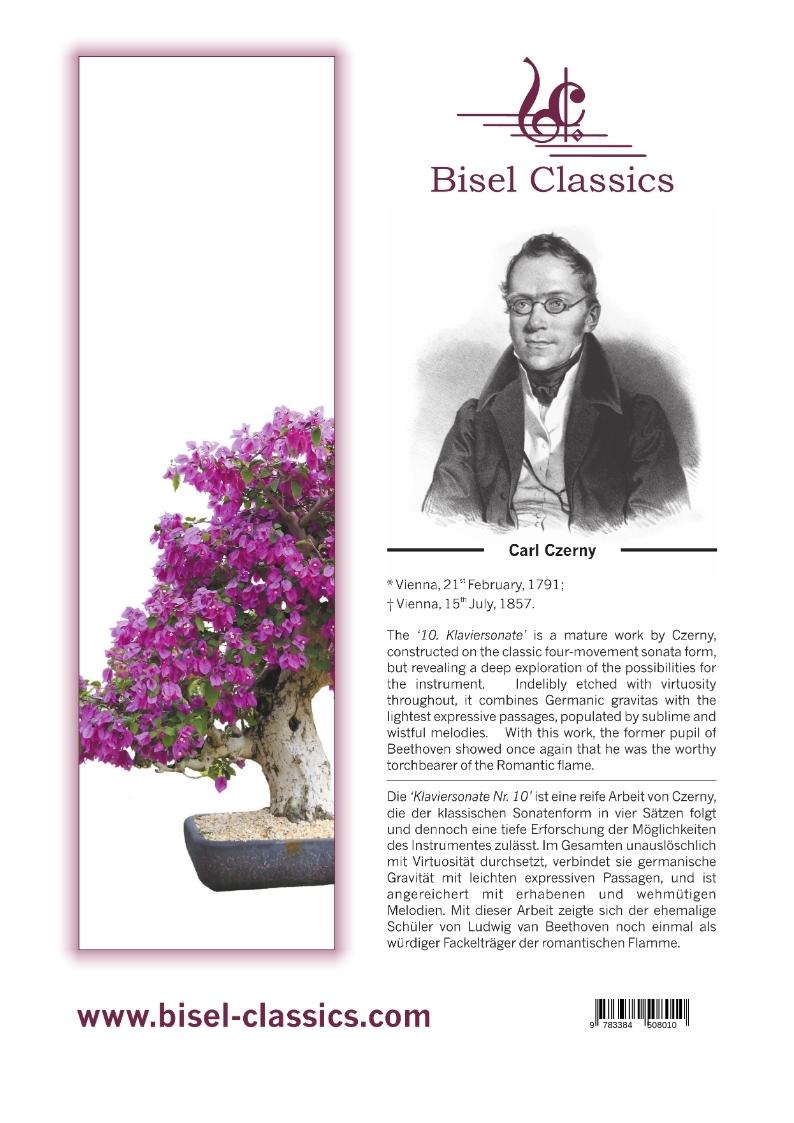 Bisel Classics

Carl Czerny

* Vienna, 21$^{st}$ February, 1791;
† Vienna, 15$^{th}$ July, 1857.

The '10. Klaviersonate' is a mature work by Czerny, constructed on the classic four-movement sonata form, but revealing a deep exploration of the possibilities for the instrument. Indelibly etched with virtuosity throughout, it combines Germanic gravitas with the lightest expressive passages, populated by sublime and wistful melodies. With this work, the former pupil of Beethoven showed once again that he was the worthy torchbearer of the Romantic flame.

Die 'Klaviersonate Nr. 10' ist eine reife Arbeit von Czerny, die der klassischen Sonatenform in vier Sätzen folgt und dennoch eine tiefe Erforschung der Möglichkeiten des Instrumentes zulässt. Im Gesamten unauslöschlich mit Virtuosität durchsetzt, verbindet sie germanische Gravität mit leichten expressiven Passagen, und ist angereichert mit erhabenen und wehmütigen Melodien. Mit dieser Arbeit zeigte sich der ehemalige Schüler von Ludwig van Beethoven noch einmal als würdiger Fackelträger der romantischen Flamme.

www.bisel-classics.com

9 783384 508010